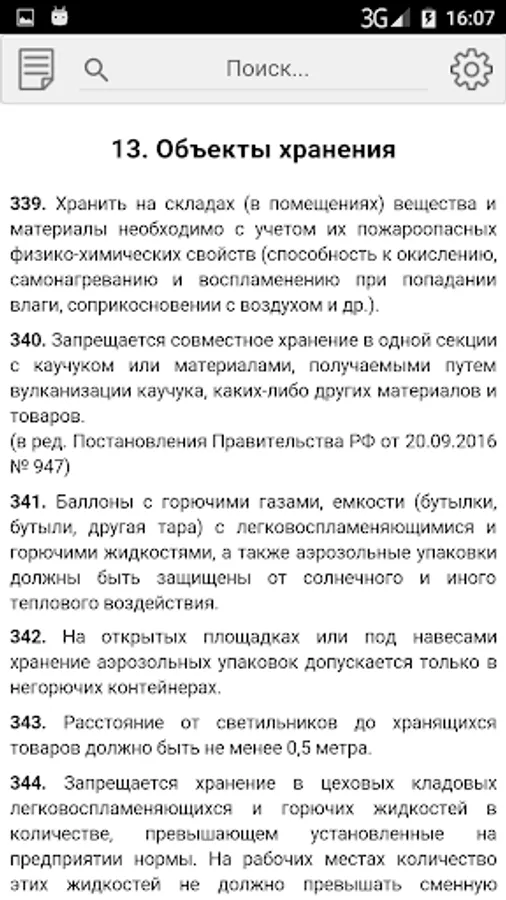 3G 16:07

Поиск...

13. Объекты хранения

339. Хранить на складах (в помещениях) вещества и материалы необходимо с учетом их пожароопасных физико-химических свойств (способность к окислению, самонагреванию и воспламенению при попадании влаги, соприкосновении с воздухом и др.).

340. Запрещается совместное хранение в одной секции с каучуком или материалами, получаемыми путем вулканизации каучука, каких-либо других материалов и товаров.
(в ред. Постановления Правительства РФ от 20.09.2016 № 947)

341. Баллоны с горючими газами, емкости (бутылки, бутыли, другая тара) с легковоспламеняющимися и горючими жидкостями, а также аэрозольные упаковки должны быть защищены от солнечного и иного теплового воздействия.

342. На открытых площадках или под навесами хранение аэрозольных упаковок допускается только в негорючих контейнерах.

343. Расстояние от светильников до хранящихся товаров должно быть не менее 0,5 метра.

344. Запрещается хранение в цеховых кладовых легковоспламеняющихся и горючих жидкостей в количестве, превышающем установленные на предприятии нормы. На рабочих местах количество этих жидкостей не должно превышать сменную